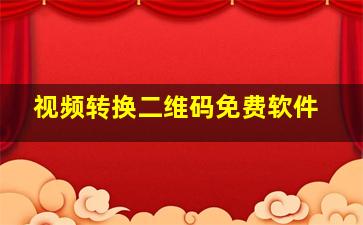 视频转换二维码免费软件